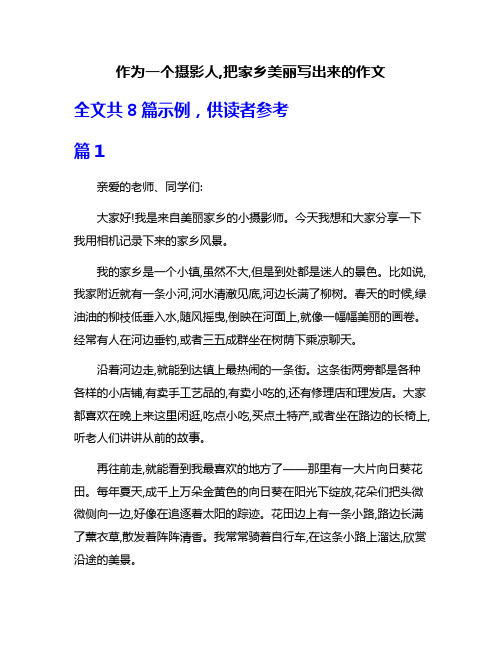 作为一个摄影人,把家乡美丽写出来的作文

全文共 8 篇示例，供读者参考

篇 1

亲爱的老师、同学们:

大家好!我是来自美丽家乡的小摄影师。今天我想和大家分享一下我用相机记录下来的家乡风景。

我的家乡是一个小镇,虽然不大,但是到处都是迷人的景色。比如说,我家附近就有一条小河,河水清澈见底,河边长满了柳树。春天的时候,绿油油的柳枝低垂入水,随风摇曳,倒映在河面上,就像一幅幅美丽的画卷。经常有人在河边垂钓,或者三五成群坐在树荫下乘凉聊天。

沿着河边走,就能到达镇上最热闹的一条街。这条街两旁都是各种各样的小店铺,有卖手工艺品的,有卖小吃的,还有修理店和理发店。大家都喜欢在晚上来这里闲逛,吃点小吃,买点土特产,或者坐在路边的长椅上,听老人们讲讲从前的故事。

再往前走,就能看到我最喜欢的地方了——那里有一大片向日葵花田。每年夏天,成千上万朵金黄色的向日葵在阳光下绽放,花朵们把头微微侧向一边,好像在追逐着太阳的踪迹。花田边上有一条小路,路边长满了薰衣草,散发着阵阵清香。我常常骑着自行车,在这条小路上溜达,欣赏沿途的美景。